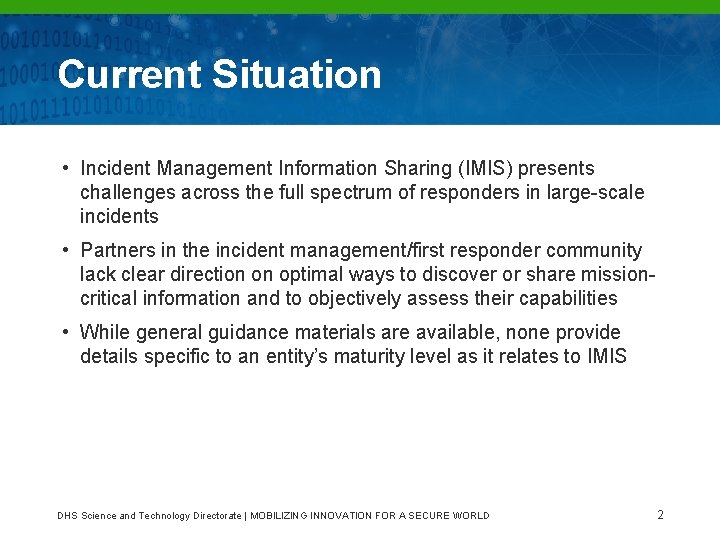 Current Situation

• Incident Management Information Sharing (IMIS) presents challenges across the full spectrum of responders in large-scale incidents

• Partners in the incident management/first responder community lack clear direction on optimal ways to discover or share mission-critical information and to objectively assess their capabilities

• While general guidance materials are available, none provide details specific to an entity's maturity level as it relates to IMIS

DHS Science and Technology Directorate | MOBILIZING INNOVATION FOR A SECURE WORLD

2